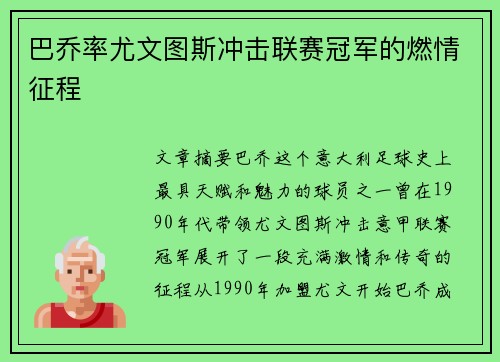 巴乔率尤文图斯冲击联赛冠军的燃情征程

文章摘要巴乔这个意大利足球史上最具天赋和魅力的球员之一曾在1990年代带领尤文图斯冲击意甲联赛冠军展开了一段充满激情和传奇的征程从1990年加盟尤文开始巴乔成